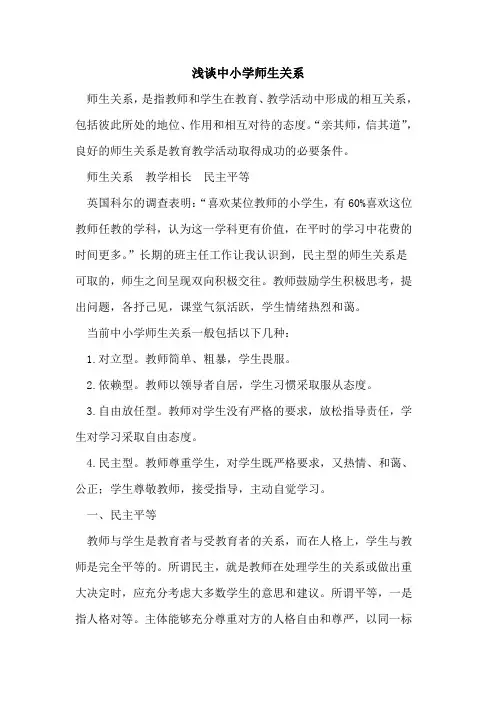 浅谈中小学师生关系

师生关系，是指教师和学生在教育、教学活动中形成的相互关系，包括彼此所处的地位、作用和相互对待的态度。“亲其师，信其道”，良好的师生关系是教育教学活动取得成功的必要条件。

师生关系　教学相长　民主平等

英国科尔的调查表明：“喜欢某位教师的小学生，有60%喜欢这位教师任教的学科，认为这一学科更有价值，在平时的学习中花费的时间更多。”长期的班主任工作让我认识到，民主型的师生关系是可取的，师生之间呈现双向积极交往。教师鼓励学生积极思考，提出问题，各抒己见，课堂气氛活跃，学生情绪热烈和蔼。

当前中小学师生关系一般包括以下几种：

1.对立型。教师简单、粗暴，学生畏服。

2.依赖型。教师以领导者自居，学生习惯采取服从态度。

3.自由放任型。教师对学生没有严格的要求，放松指导责任，学生对学习采取自由态度。

4.民主型。教师尊重学生，对学生既严格要求，又热情、和蔼、公正；学生尊敬教师，接受指导，主动自觉学习。

一、民主平等

教师与学生是教育者与受教育者的关系，而在人格上，学生与教师是完全平等的。所谓民主，就是教师在处理学生的关系或做出重大决定时，应充分考虑大多数学生的意思和建议。所谓平等，一是指人格对等。主体能够充分尊重对方的人格自由和尊严，以同一标